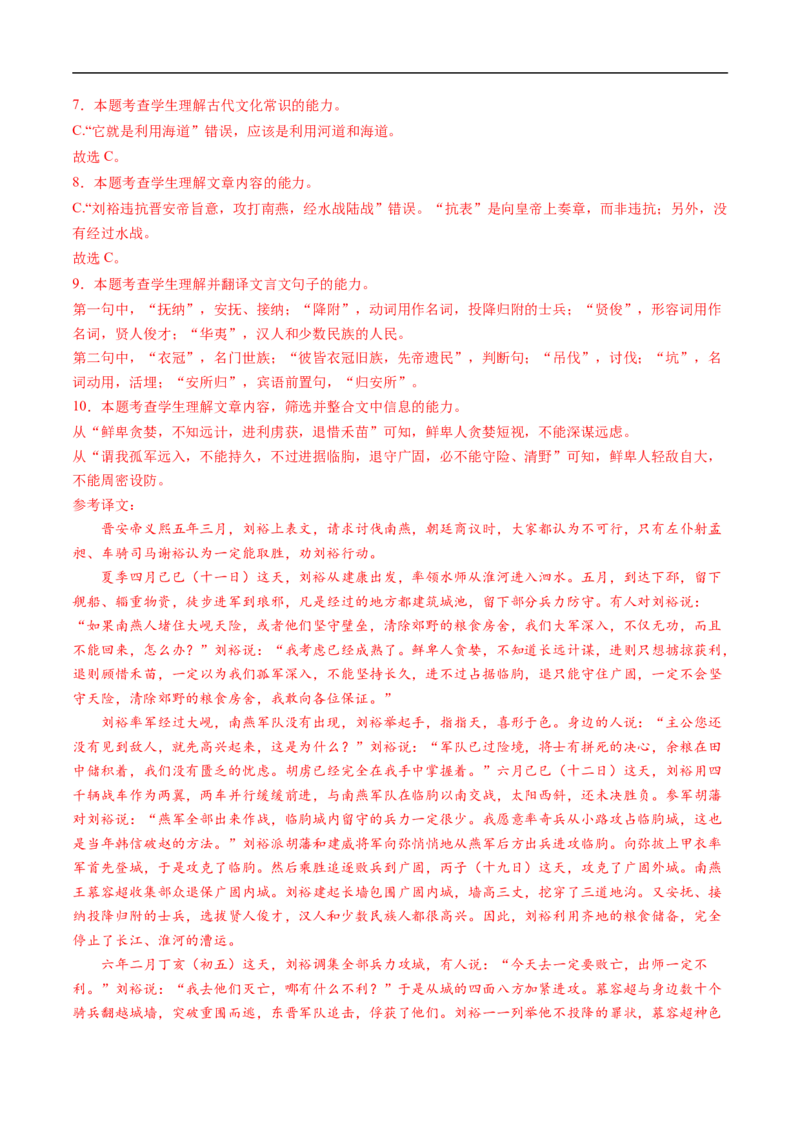 7．本题考查学生理解古代文化常识的能力。
C.“它就是利用海道”错误，应该是利用河道和海道。
故选 C。
8．本题考查学生理解文章内容的能力。
C.“刘裕违抗晋安帝旨意，攻打南燕，经水战陆战”错误。“抗表”是向皇帝上奏章，而非违抗；另外，没有经过水战。
故选 C。
9．本题考查学生理解并翻译文言文句子的能力。
第一句中，“抚纳”，安抚、接纳；“降附”，动词用作名词，投降归附的士兵；“贤俊”，形容词用作名词，贤人俊才；“华夷”，汉人和少数民族的人民。
第二句中，“衣冠”，名门世族；“彼皆衣冠旧族，先帝遗民”，判断句；“吊伐”，讨伐；“坑”，名词动用，活埋；“安所归”，宾语前置句，“归安所”。
10．本题考查学生理解文章内容，筛选并整合文中信息的能力。
从“鲜卑贪婪，不知远计，进利虏获，退惜禾苗”可知，鲜卑人贪婪短视，不能深谋远虑。
从“谓我孤军远入，不能持久，不过进据临朐，退守广固，必不能守险、清野”可知，鲜卑人轻敌自大，不能周密设防。
参考译文：
晋安帝义熙五年三月，刘裕上表文，请求讨伐南燕，朝廷商议时，大家都认为不可行，只有左仆射孟昶、车骑司马谢裕认为一定能取胜，劝刘裕行动。
夏季四月己巳（十一日）这天，刘裕从建康出发，率领水师从淮河进入泗水。五月，到达下邳，留下舰船、辎重物资，徒步进军到琅邪，凡是经过的地方都建筑城池，留下部分兵力防守。有人对刘裕说：“如果南燕人堵住大岘天险，或者他们坚守壁垒，清除郊野的粮食房舍，我们大军深入，不仅无功，而且不能回来，怎么办？”刘裕说：“我考虑已经成熟了。鲜卑人贪婪，不知道长远计谋，进则只想掳掠获利，退则顾惜禾苗，一定以为我们孤军深入，不能坚持长久，进不过占据临朐，退只能守住广固，一定不会坚守天险，清除郊野的粮食房舍，我敢向各位保证。”
刘裕率军经过大岘，南燕军队没有出现，刘裕举起手，指指天，喜形于色。身边的人说：“主公您还没有见到敌人，就先高兴起来，这是为什么？”刘裕说：“军队已过险境，将士有拼死的决心，余粮在田中储积着，我们没有匮乏的忧虑。胡虏已经完全在我手中掌握着。”六月己巳（十二日）这天，刘裕用四千辆战车作为两翼，两车并行缓缓前进，与南燕军队在临朐以南交战，太阳西斜，还未决胜负。参军胡藩对刘裕说：“燕军全部出来作战，临朐城内留守的兵力一定很少。我愿意率奇兵从小路攻占临朐城，这也是当年韩信破赵的方法。”刘裕派胡藩和建威将军向弥悄悄地从燕军后方出兵进攻临朐。向弥披上甲衣率军首先登城，于是攻克了临朐。然后乘胜追逐败兵到广固，丙子（十九日）这天，攻克了广固外城。南燕王慕容超收集部众退保广固内城。刘裕建起长墙包围广固内城，墙高三丈，挖穿了三道地沟。又安抚、接纳投降归附的士兵，选拔贤人俊才，汉人和少数民族人都很高兴。因此，刘裕利用齐地的粮食储备，完全停止了长江、淮河的漕运。
六年二月丁亥（初五）这天，刘裕调集全部兵力攻城，有人说：“今天去一定要败亡，出师一定不利。”刘裕说：“我去他们灭亡，哪有什么不利？”于是从城的四面八方加紧进攻。慕容超与身边数十个骑兵翻越城墙，突破重围而逃，东晋军队追击，俘获了他们。刘裕一一列举他不投降的罪状，慕容超神色